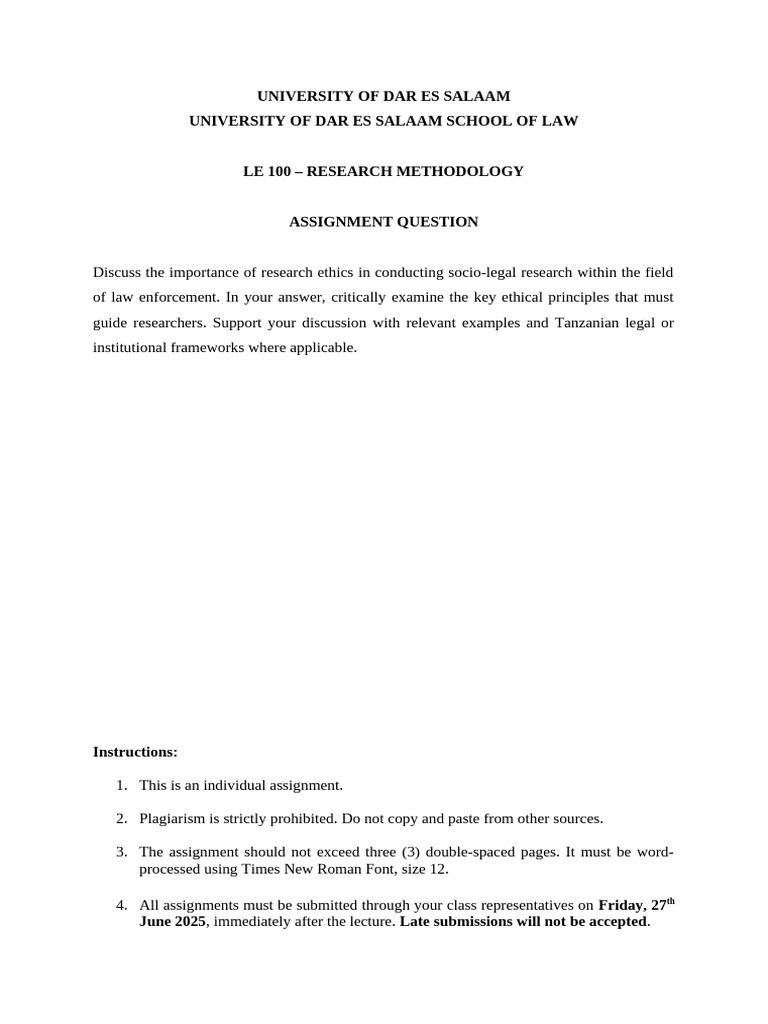 UNIVERSITY OF DAR ES SALAAM
UNIVERSITY OF DAR ES SALAAM SCHOOL OF LAW

LE 100 – RESEARCH METHODOLOGY

ASSIGNMENT QUESTION

Discuss the importance of research ethics in conducting socio-legal research within the field of law enforcement. In your answer, critically examine the key ethical principles that must guide researchers. Support your discussion with relevant examples and Tanzanian legal or institutional frameworks where applicable.

Instructions:

1. This is an individual assignment.

2. Plagiarism is strictly prohibited. Do not copy and paste from other sources.

3. The assignment should not exceed three (3) double-spaced pages. It must be word-processed using Times New Roman Font, size 12.

4. All assignments must be submitted through your class representatives on Friday, 27$^{th}$ June 2025, immediately after the lecture. Late submissions will not be accepted.